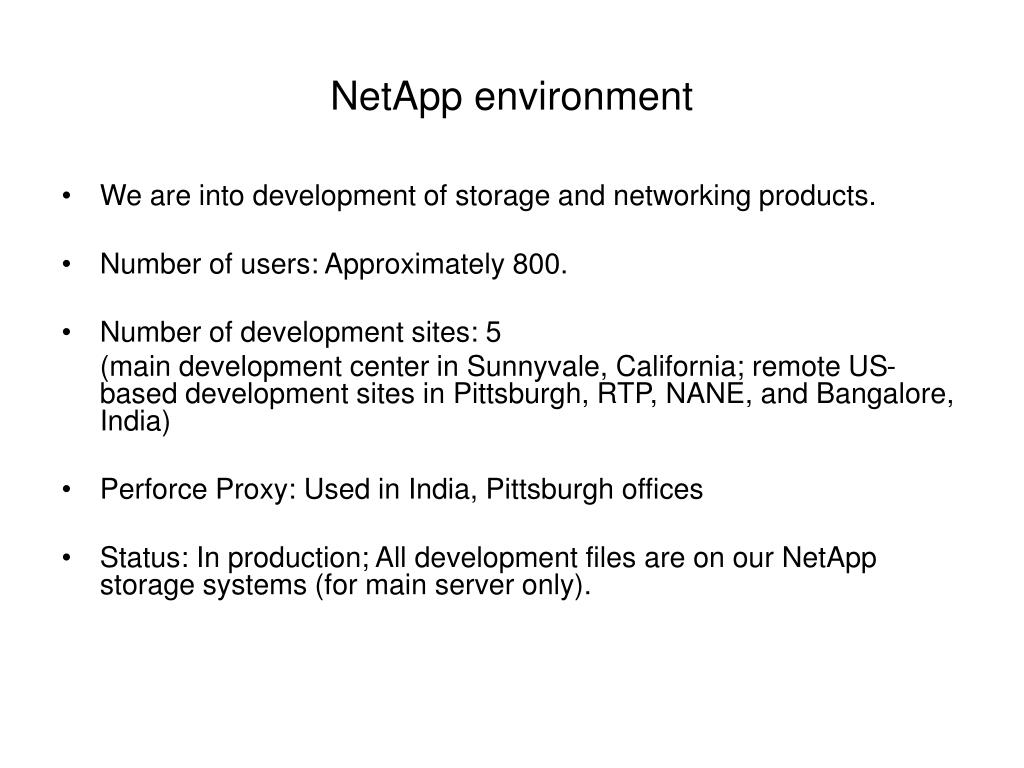 NetApp environment

• We are into development of storage and networking products.

• Number of users: Approximately 800.

• Number of development sites: 5
(main development center in Sunnyvale, California; remote US-based development sites in Pittsburgh, RTP, NANE, and Bangalore, India)

• Perforce Proxy: Used in India, Pittsburgh offices

• Status: In production; All development files are on our NetApp storage systems (for main server only).